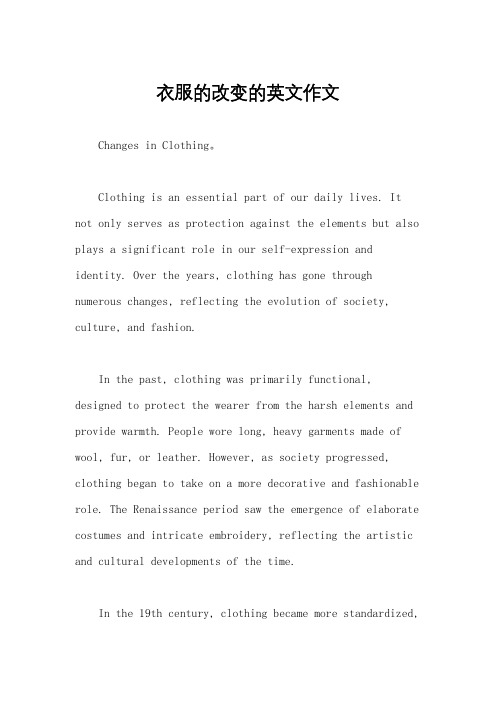 衣服的改变的英文作文

Changes in Clothing。

Clothing is an essential part of our daily lives. It not only serves as protection against the elements but also plays a significant role in our self-expression and identity. Over the years, clothing has gone through numerous changes, reflecting the evolution of society, culture, and fashion.

In the past, clothing was primarily functional, designed to protect the wearer from the harsh elements and provide warmth. People wore long, heavy garments made of wool, fur, or leather. However, as society progressed, clothing began to take on a more decorative and fashionable role. The Renaissance period saw the emergence of elaborate costumes and intricate embroidery, reflecting the artistic and cultural developments of the time.

In the 19th century, clothing became more standardized,